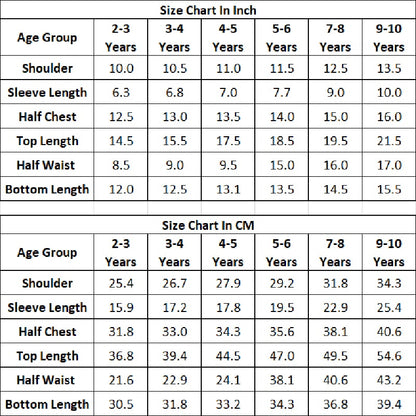 Size Chart In Inch

| Age Group | 2-3 Years | 3-4 Years | 4-5 Years | 5-6 Years | 7-8 Years | 9-10 Years |
|---|---|---|---|---|---|---|
| Shoulder | 10.0 | 10.5 | 11.0 | 11.5 | 12.5 | 13.5 |
| Sleeve Length | 6.3 | 6.8 | 7.0 | 7.7 | 9.0 | 10.0 |
| Half Chest | 12.5 | 13.0 | 13.5 | 14.0 | 15.0 | 16.0 |
| Top Length | 14.5 | 15.5 | 17.5 | 18.5 | 19.5 | 21.5 |
| Half Waist | 8.5 | 9.0 | 9.5 | 15.0 | 16.0 | 17.0 |
| Bottom Length | 12.0 | 12.5 | 13.1 | 13.5 | 14.5 | 15.5 |

Size Chart In CM

| Age Group | 2-3 Years | 3-4 Years | 4-5 Years | 5-6 Years | 7-8 Years | 9-10 Years |
|---|---|---|---|---|---|---|
| Shoulder | 25.4 | 26.7 | 27.9 | 29.2 | 31.8 | 34.3 |
| Sleeve Length | 15.9 | 17.2 | 17.8 | 19.5 | 22.9 | 25.4 |
| Half Chest | 31.8 | 33.0 | 34.3 | 35.6 | 38.1 | 40.6 |
| Top Length | 36.8 | 39.4 | 44.5 | 47.0 | 49.5 | 54.6 |
| Half Waist | 21.6 | 22.9 | 24.1 | 38.1 | 40.6 | 43.2 |
| Bottom Length | 30.5 | 31.8 | 33.2 | 34.3 | 36.8 | 39.4 |